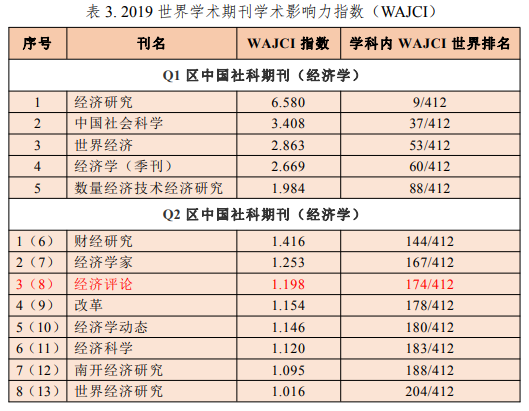 表3. 2019世界学术期刊学术影响力指数（WAJCI）

| 序号 | 刊名 | WAJCI指数 | 学科内WAJCI世界排名 |
|---|---|---|---|
| Q1区中国社科期刊（经济学） | | | |
| 1 | 经济研究 | 6.580 | 9/412 |
| 2 | 中国社会科学 | 3.408 | 37/412 |
| 3 | 世界经济 | 2.863 | 53/412 |
| 4 | 经济学（季刊） | 2.669 | 60/412 |
| 5 | 数量经济技术经济研究 | 1.984 | 88/412 |
| Q2区中国社科期刊（经济学） | | | |
| 1（6） | 财经研究 | 1.416 | 144/412 |
| 2（7） | 经济学家 | 1.253 | 167/412 |
| 3（8） | 经济评论 | 1.198 | 174/412 |
| 4（9） | 改革 | 1.154 | 178/412 |
| 5（10） | 经济学动态 | 1.146 | 180/412 |
| 6（11） | 经济科学 | 1.120 | 183/412 |
| 7（12） | 南开经济研究 | 1.095 | 188/412 |
| 8（13） | 世界经济研究 | 1.016 | 204/412 |